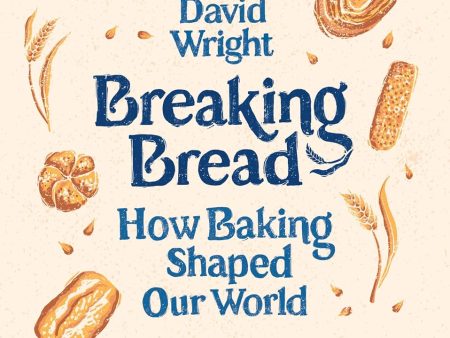 David Wright

Breaking Bread

How Baking Shaped Our World